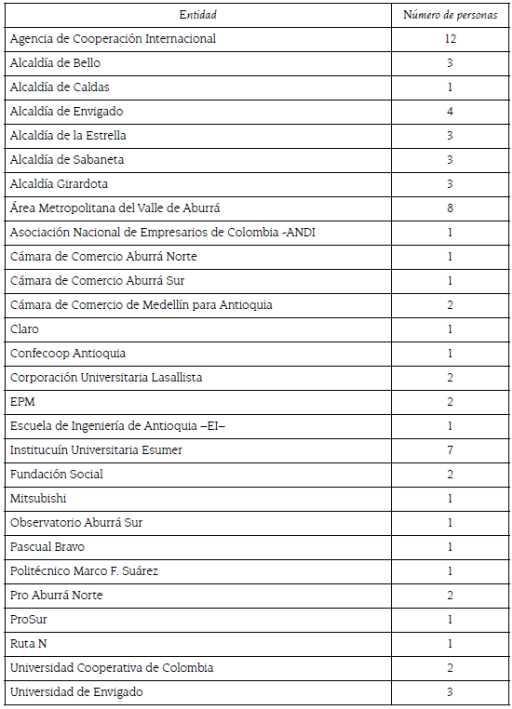 | Entidad | Número de personas |
|---|---|
| Agencia de Cooperación Internacional | 12 |
| Alcaldía de Bello | 3 |
| Alcaldía de Caldas | 1 |
| Alcaldía de Envigado | 4 |
| Alcaldía de la Estrella | 3 |
| Alcaldía de Sabaneta | 3 |
| Alcaldía Girardota | 3 |
| Área Metropolitana del Valle de Aburrá | 8 |
| Asociación Nacional de Empresarios de Colombia -ANDI | 1 |
| Cámara de Comercio Aburrá Norte | 1 |
| Cámara de Comercio Aburrá Sur | 1 |
| Cámara de Comercio de Medellín para Antioquia | 2 |
| Claro | 1 |
| Confecoop Antioquia | 1 |
| Corporación Universitaria Lasallista | 2 |
| EPM | 2 |
| Escuela de Ingeniería de Antioquia –EI– | 1 |
| Institucuín Universitaria Esumer | 7 |
| Fundación Social | 2 |
| Mitsubishi | 1 |
| Observatorio Aburrá Sur | 1 |
| Pascual Bravo | 1 |
| Politécnico Marco F. Suárez | 1 |
| Pro Aburrá Norte | 2 |
| ProSur | 1 |
| Ruta N | 1 |
| Universidad Cooperativa de Colombia | 2 |
| Universidad de Envigado | 3 |